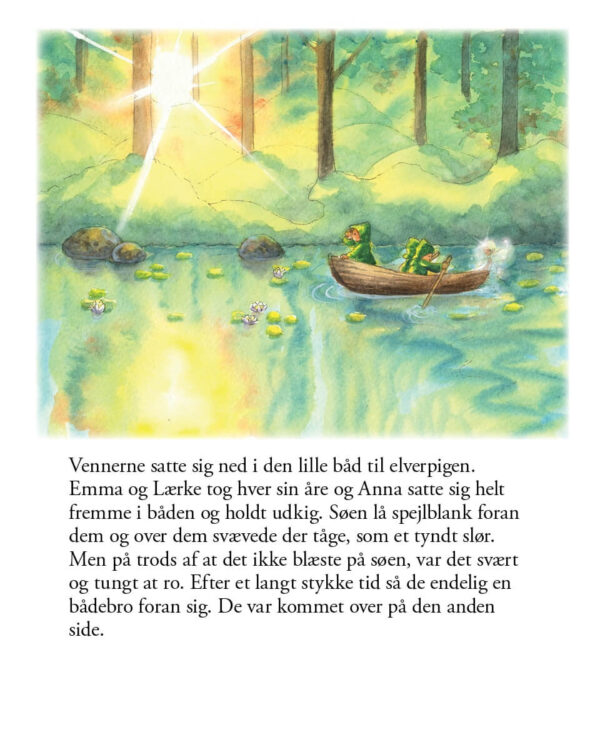 Vennerne satte sig ned i den lille båd til elverpigen. Emma og Lærke tog hver sin åre og Anna satte sig helt fremme i båden og holdt udkig. Søen lå spejlblank foran dem og over dem svævede der tåge, som et tyndt slør. Men på trods af at det ikke blæste på søen, var det svært og tungt at ro. Efter et langt stykke tid så de endelig en bådebro foran sig. De var kommet over på den anden side.